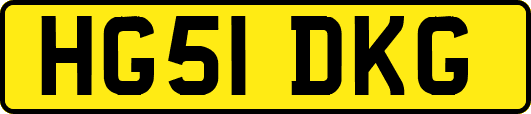 HG51 DKG